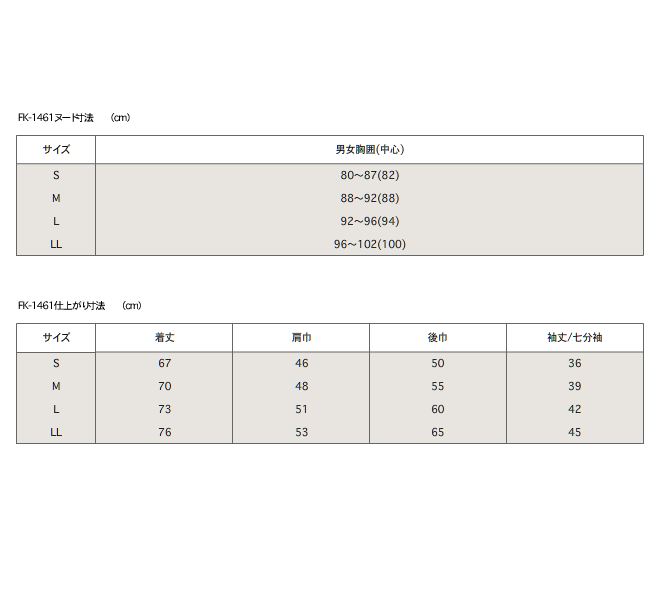 FK-1461ヌード寸法　(cm)

| サイズ | 男女胸囲(中心) |
|---|---|
| S | 80~87(82) |
| M | 88~92(88) |
| L | 92~96(94) |
| LL | 96~102(100) |

FK-1461仕上がり寸法　(cm)

| サイズ | 着丈 | 肩巾 | 後巾 | 袖丈/七分袖 |
|---|---|---|---|---|
| S | 67 | 46 | 50 | 36 |
| M | 70 | 48 | 55 | 39 |
| L | 73 | 51 | 60 | 42 |
| LL | 76 | 53 | 65 | 45 |